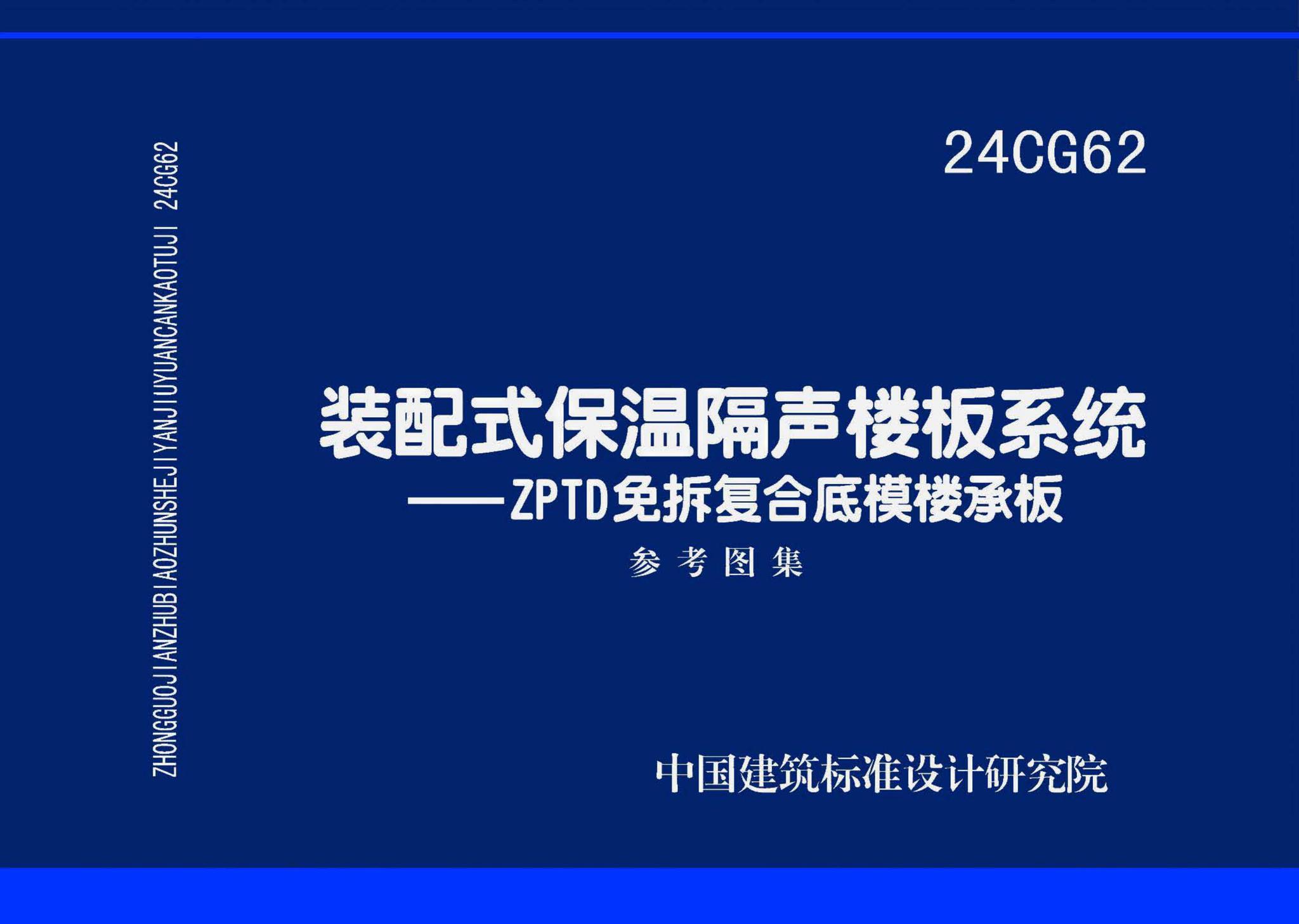 ZHONGGUOJIANZHUBIAOZHUNSHEJIYANJIUYUANCANKAOTUJI 24CG62

24CG62

装配式保温隔声楼板系统
——ZPTD免拆复合底模楼承板

参考图集

中国建筑标准设计研究院